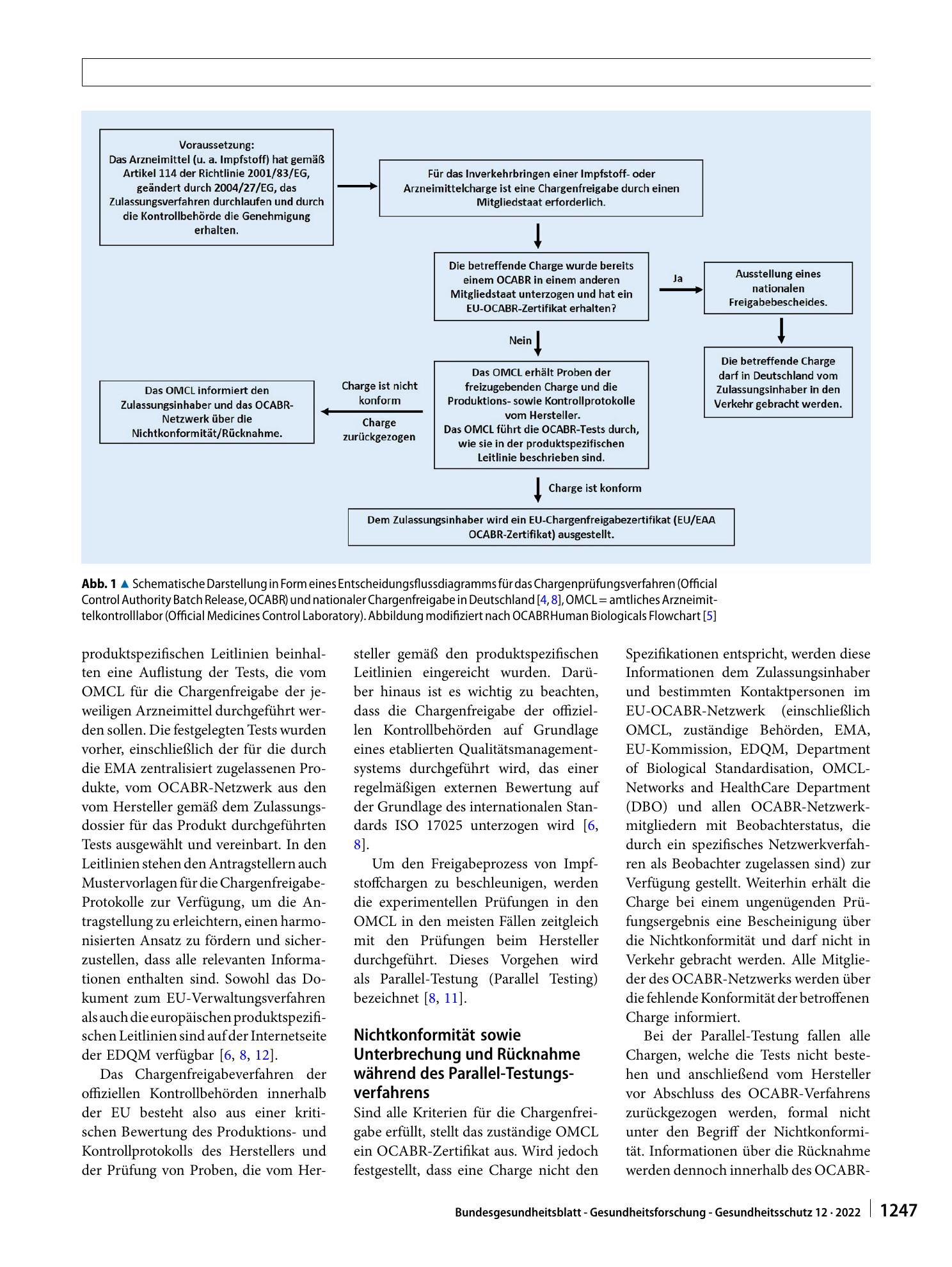 Voraussetzung:
Das Arzneimittel (u. a. Impfstoff) hat gemäß Artikel 114 der Richtlinie 2001/83/EG, geändert durch 2004/27/EG, das Zulassungsverfahren durchlaufen und durch die Kontrollbehörde die Genehmigung erhalten.

Für das Inverkehrbringen einer Impfstoff- oder Arzneimittelcharge ist eine Chargenfreigabe durch einen Mitgliedstaat erforderlich.

Die betreffende Charge wurde bereits einem OCABR in einem anderen Mitgliedstaat unterzogen und hat ein EU-OCABR-Zertifikat erhalten?

Ja

Ausstellung eines nationalen Freigabebescheides.

Die betreffende Charge darf in Deutschland vom Zulassungsinhaber in den Verkehr gebracht werden.

Nein

Das OMCL erhält Proben der freizugebenden Charge und die Produktions- sowie Kontrollprotokolle vom Hersteller.
Das OMCL führt die OCABR-Tests durch, wie sie in der produktspezifischen Leitlinie beschrieben sind.

Charge ist nicht konform

Charge zurückgezogen

Das OMCL informiert den Zulassungsinhaber und das OCABR-Netzwerk über die Nichtkonformität/Rücknahme.

Charge ist konform

Dem Zulassungsinhaber wird ein EU-Chargenfreigabezertifikat (EU/EAA OCABR-Zertifikat) ausgestellt.

Abb. 1 ▲ Schematische Darstellung in Form eines Entscheidungsflussdiagramms für das Chargenprüfungsverfahren (Official Control Authority Batch Release, OCABR) und nationaler Chargenfreigabe in Deutschland [4, 8], OMCL = amtliches Arzneimittelkontrolllabor (Official Medicines Control Laboratory). Abbildung modifiziert nach OCABR Human Biologicals Flowchart [5]

produktspezifischen Leitlinien beinhalten eine Auflistung der Tests, die vom OMCL für die Chargenfreigabe der jeweiligen Arzneimittel durchgeführt werden sollen. Die festgelegten Tests wurden vorher, einschließlich der für die durch die EMA zentralisiert zugelassenen Produkte, vom OCABR-Netzwerk aus den vom Hersteller gemäß dem Zulassungsdossier für das Produkt durchgeführten Tests ausgewählt und vereinbart. In den Leitlinien stehen den Antragstellern auch Mustervorlagen für die Chargenfreigabe-Protokolle zur Verfügung, um die Antragstellung zu erleichtern, einen harmonisierten Ansatz zu fördern und sicherzustellen, dass alle relevanten Informationen enthalten sind. Sowohl das Dokument zum EU-Verwaltungsverfahren als auch die europäischen produktspezifischen Leitlinien sind auf der Internetseite der EDQM verfügbar [6, 8, 12].

Das Chargenfreigabeverfahren der offiziellen Kontrollbehörden innerhalb der EU besteht also aus einer kritischen Bewertung des Produktions- und Kontrollprotokolls des Herstellers und der Prüfung von Proben, die vom Hersteller gemäß den produktspezifischen Leitlinien eingereicht wurden. Darüber hinaus ist es wichtig zu beachten, dass die Chargenfreigabe der offiziellen Kontrollbehörden auf Grundlage eines etablierten Qualitätsmanagementsystems durchgeführt wird, das einer regelmäßigen externen Bewertung auf der Grundlage des internationalen Standards ISO 17025 unterzogen wird [6, 8].

Um den Freigabeprozess von Impfstoffchargen zu beschleunigen, werden die experimentellen Prüfungen in den OMCL in den meisten Fällen zeitgleich mit den Prüfungen beim Hersteller durchgeführt. Dieses Vorgehen wird als Parallel-Testung (Parallel Testing) bezeichnet [8, 11].

Nichtkonformität sowie Unterbrechung und Rücknahme während des Parallel-Testungsverfahrens

Sind alle Kriterien für die Chargenfreigabe erfüllt, stellt das zuständige OMCL ein OCABR-Zertifikat aus. Wird jedoch festgestellt, dass eine Charge nicht den Spezifikationen entspricht, werden diese Informationen dem Zulassungsinhaber und bestimmten Kontaktpersonen im EU-OCABR-Netzwerk (einschließlich OMCL, zuständige Behörden, EMA, EU-Kommission, EDQM, Department of Biological Standardisation, OMCL-Networks and HealthCare Department (DBO) und allen OCABR-Netzwerkmitgliedern mit Beobachterstatus, die durch ein spezifisches Netzwerkverfahren als Beobachter zugelassen sind) zur Verfügung gestellt. Weiterhin erhält die Charge bei einem ungenügenden Prüfungsergebnis eine Bescheinigung über die Nichtkonformität und darf nicht in Verkehr gebracht werden. Alle Mitglieder des OCABR-Netzwerks werden über die fehlende Konformität der betroffenen Charge informiert.

Bei der Parallel-Testung fallen alle Chargen, welche die Tests nicht bestehen und anschließend vom Hersteller vor Abschluss des OCABR-Verfahrens zurückgezogen werden, formal nicht unter den Begriff der Nichtkonformität. Informationen über die Rücknahme werden dennoch innerhalb des OCABR-

Bundesgesundheitsblatt - Gesundheitsforschung - Gesundheitsschutz 12 · 2022 1247